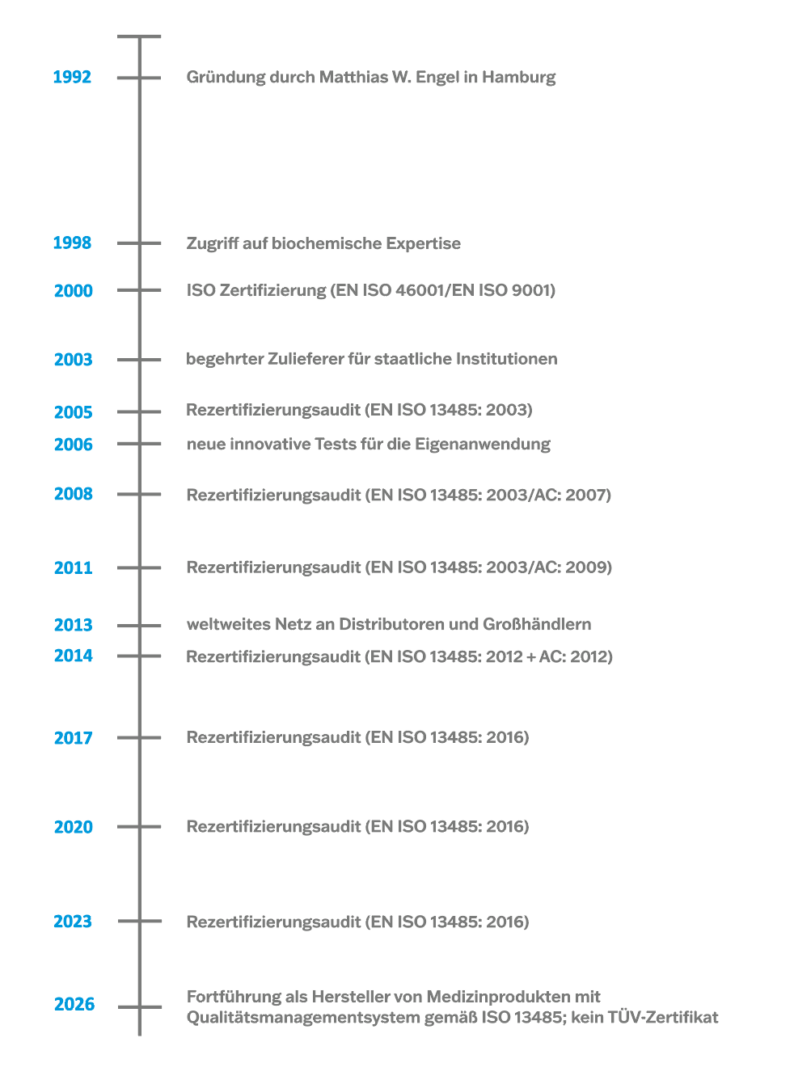 1992 Gründung durch Matthias W. Engel in Hamburg

1998 Zugriff auf biochemische Expertise

2000 ISO Zertifizierung (EN ISO 46001/EN ISO 9001)

2003 begehrter Zulieferer für staatliche Institutionen

2005 Rezertifizierungsaudit (EN ISO 13485: 2003)

2006 neue innovative Tests für die Eigenanwendung

2008 Rezertifizierungsaudit (EN ISO 13485: 2003/AC: 2007)

2011 Rezertifizierungsaudit (EN ISO 13485: 2003/AC: 2009)

2013 weltweites Netz an Distributoren und Großhändlern

2014 Rezertifizierungsaudit (EN ISO 13485: 2012 + AC: 2012)

2017 Rezertifizierungsaudit (EN ISO 13485: 2016)

2020 Rezertifizierungsaudit (EN ISO 13485: 2016)

2023 Rezertifizierungsaudit (EN ISO 13485: 2016)

2026 Fortführung als Hersteller von Medizinprodukten mit Qualitätsmanagementsystem gemäß ISO 13485; kein TÜV-Zertifikat